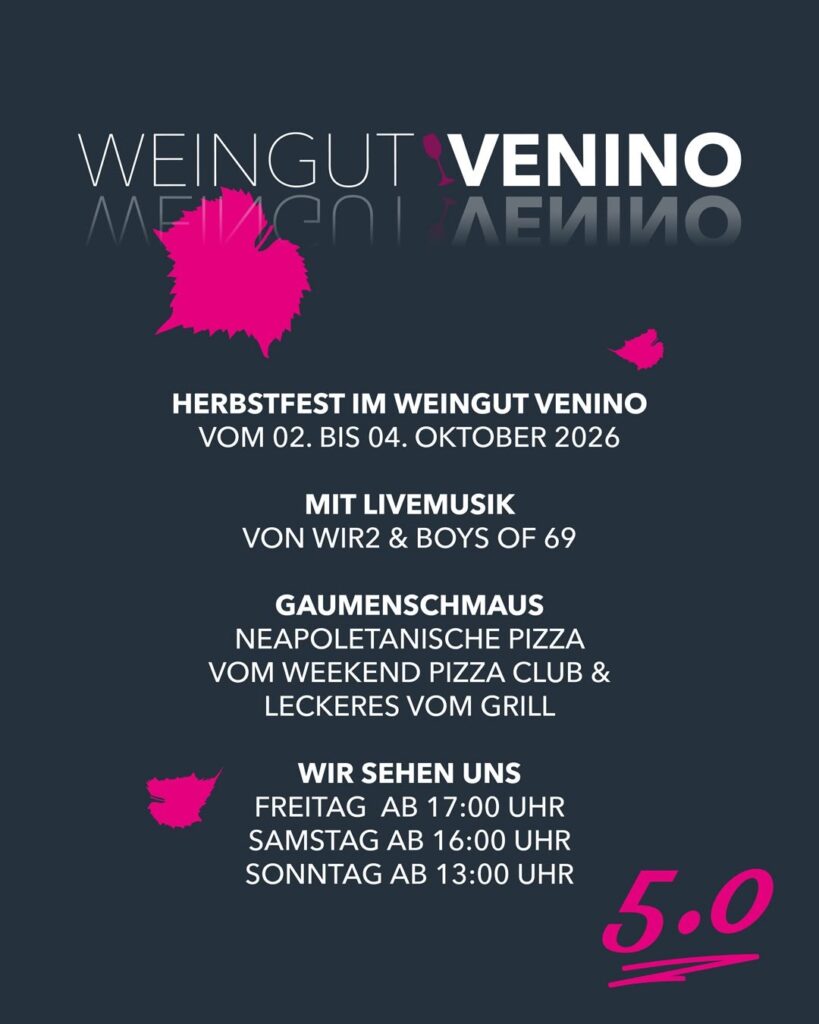 WEINGUT VENINO

HERBSTFEST IM WEINGUT VENINO
VOM 02. BIS 04. OKTOBER 2026

MIT LIVEMUSIK
VON WIR2 & BOYS OF 69

GAUMENSCHMAUS
NEAPOLETANISCHE PIZZA
VOM WEEKEND PIZZA CLUB &
LECKERES VOM GRILL

WIR SEHEN UNS
FREITAG AB 17:00 UHR
SAMSTAG AB 16:00 UHR
SONNTAG AB 13:00 UHR

5.0